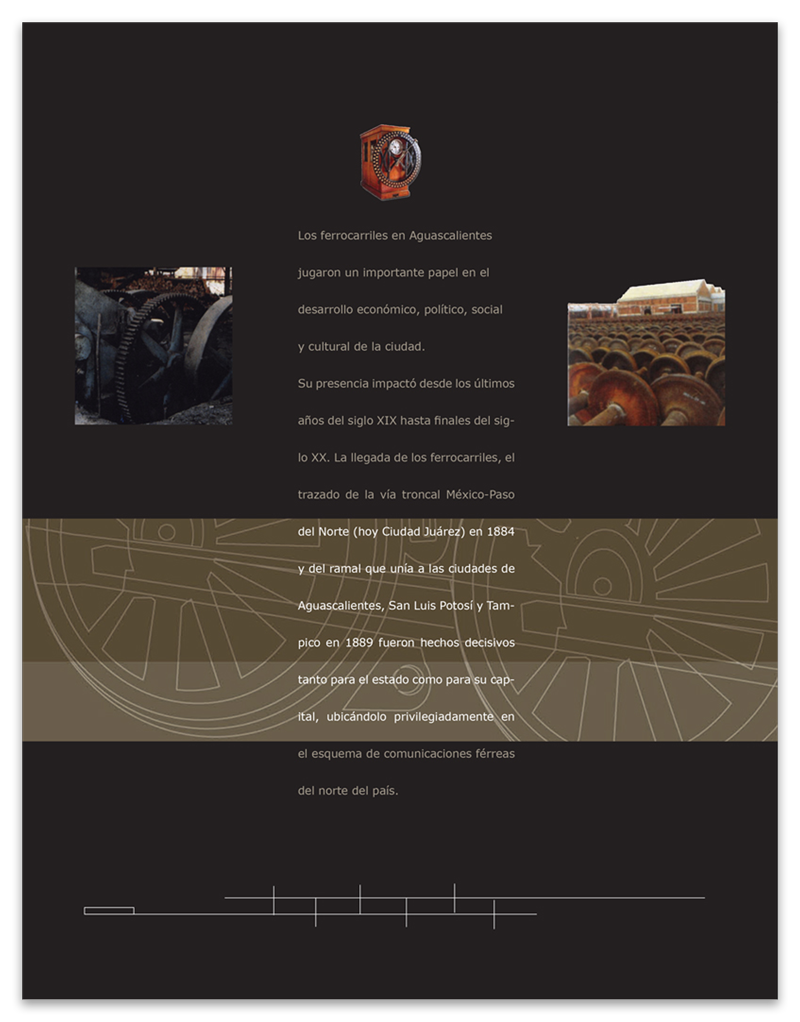 Los ferrocarriles en Aguascalientes jugaron un importante papel en el desarrollo económico, político, social y cultural de la ciudad.

Su presencia impactó desde los últimos años del siglo XIX hasta finales del siglo XX. La llegada de los ferrocarriles, el trazado de la vía troncal México-Paso del Norte (hoy Ciudad Juárez) en 1884 y del ramal que unía a las ciudades de Aguascalientes, San Luis Potosí y Tampico en 1889 fueron hechos decisivos tanto para el estado como para su capital, ubicándolo privilegiadamente en el esquema de comunicaciones férreas del norte del país.